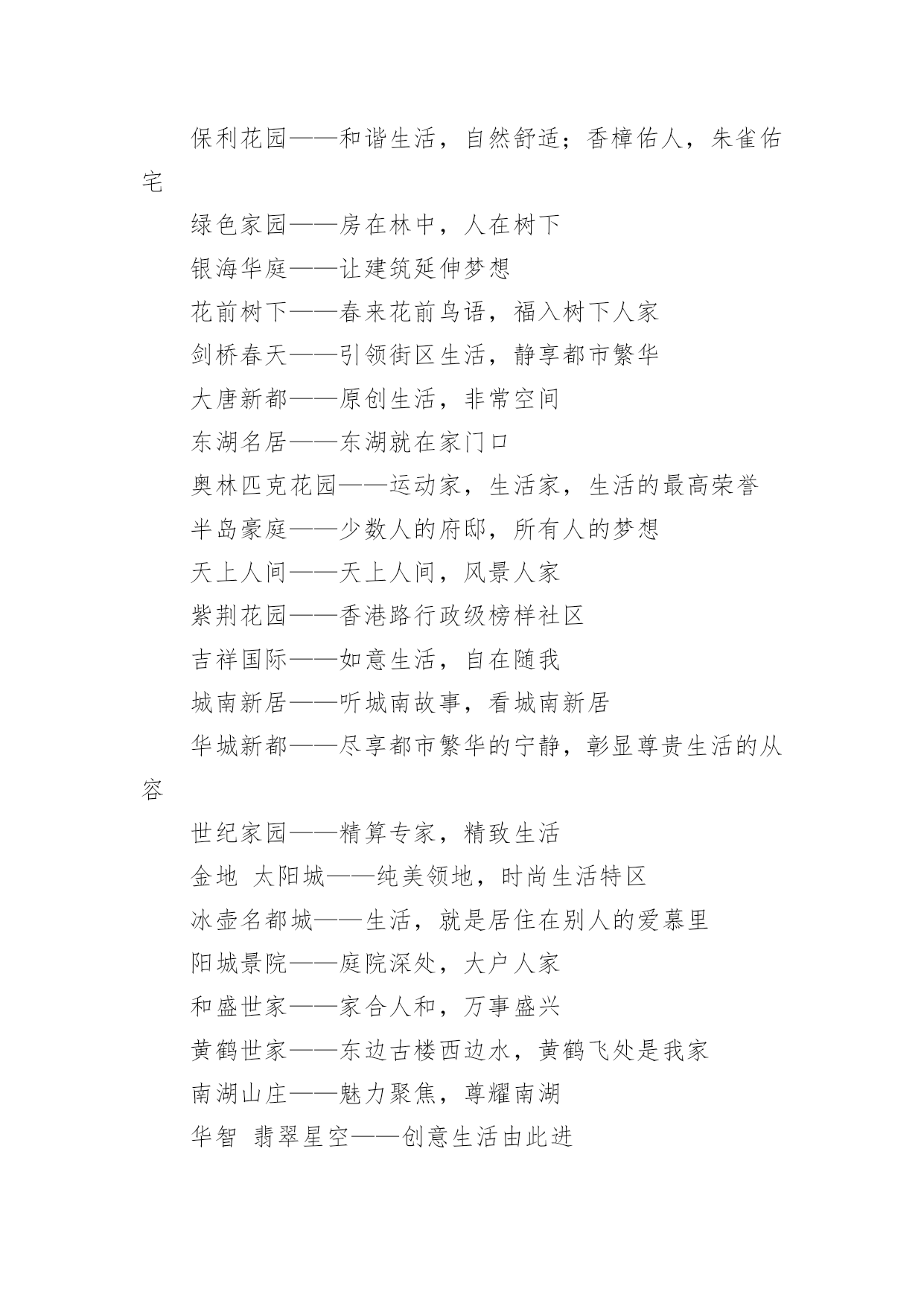 保利花园——和谐生活，自然舒适；香樟佑人，朱雀佑宅

绿色家园——房在林中，人在树下

银海华庭——让建筑延伸梦想

花前树下——春来花前鸟语，福入树下人家

剑桥春天——引领街区生活，静享都市繁华

大唐新都——原创生活，非常空间

东湖名居——东湖就在家门口

奥林匹克花园——运动家，生活家，生活的最高荣誉

半岛豪庭——少数人的府邸，所有人的梦想

天上人间——天上人间，风景人家

紫荆花园——香港路行政级榜样社区

吉祥国际——如意生活，自在随我

城南新居——听城南故事，看城南新居

华城新都——尽享都市繁华的宁静，彰显尊贵生活的从容

世纪家园——精算专家，精致生活

金地 太阳城——纯美领地，时尚生活特区

冰壶名都城——生活，就是居住在别人的爱慕里

阳城景院——庭院深处，大户人家

和盛世家——家合人和，万事盛兴

黄鹤世家——东边古楼西边水，黄鹤飞处是我家

南湖山庄——魅力聚焦，尊耀南湖

华智 翡翠星空——创意生活由此进